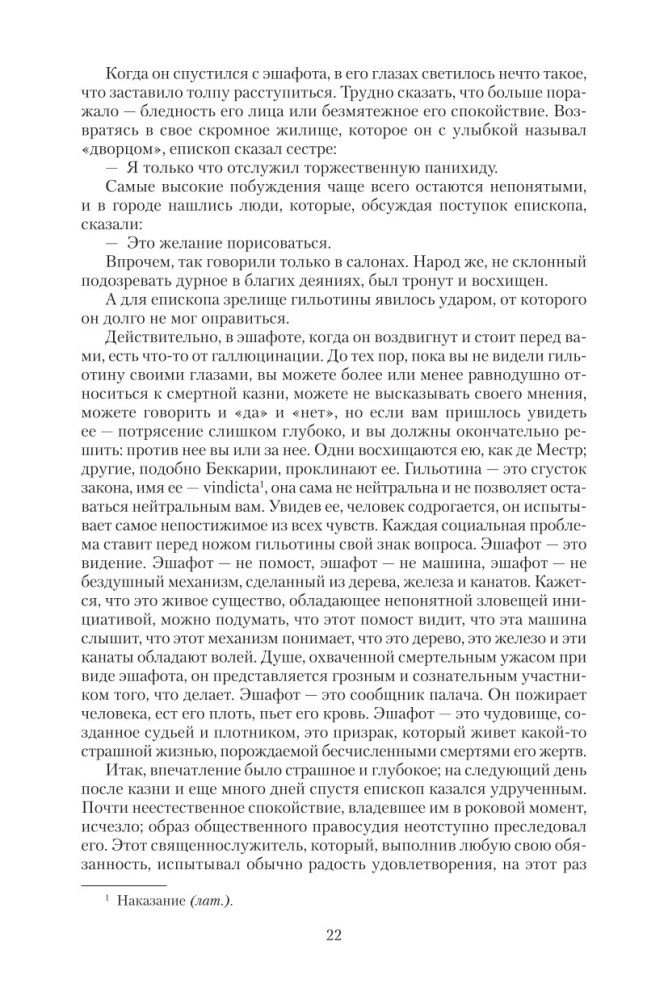 Когда он спустился с эшафота, в его глазах светилось нечто такое, что заставило толпу расступиться. Трудно сказать, что больше поражало — бледность его лица или безмятежное его спокойствие. Возвратясь в свое скромное жилище, которое он с улыбкой называл «дворцом», епископ сказал сестре:

— Я только что отслужил торжественную панихиду.

Самые высокие побуждения чаще всего остаются непонятыми, и в городе нашлись люди, которые, обсуждая поступок епископа, сказали:

— Это желание порисоваться.

Впрочем, так говорили только в салонах. Народ же, не склонный подозревать дурное в благих деяниях, был тронут и восхищен.

А для епископа зрелище гильотины явилось ударом, от которого он долго не мог оправиться.

Действительно, в эшафоте, когда он воздвигнут и стоит перед вами, есть что-то от галлюцинации. До тех пор, пока вы не видели гильотину своими глазами, вы можете более или менее равнодушно относиться к смертной казни, можете не высказывать своего мнения, можете говорить и «да» и «нет», но если вам пришлось увидеть ее — потрясение слишком глубоко, и вы должны окончательно решить: против нее вы или за нее. Одни восхищаются ею, как де Местр; другие, подобно Беккарии, проклинают ее. Гильотина — это сгусток закона, имя ее — vindicta$^1$, она сама не нейтральна и не позволяет оставаться нейтральным вам. Увидев ее, человек содрогается, он испытывает самое непостижимое из всех чувств. Каждая социальная проблема ставит перед ножом гильотины свой знак вопроса. Эшафот — это видение. Эшафот — не помост, эшафот — не машина, эшафот — не бездушный механизм, сделанный из дерева, железа и канатов. Кажется, что это живое существо, обладающее непонятной зловещей инициативой, можно подумать, что этот помост видит, что эта машина слышит, что этот механизм понимает, что это дерево, это железо и эти канаты обладают волей. Душе, охваченной смертельным ужасом при виде эшафота, он представляется грозным и сознательным участником того, что делает. Эшафот — это сообщник палача. Он пожирает человека, ест его плоть, пьет его кровь. Эшафот — это чудовище, созданное судьей и плотником, это призрак, который живет какой-то страшной жизнью, порождаемой бесчисленными смертями его жертв.

Итак, впечатление было страшное и глубокое; на следующий день после казни и еще много дней спустя епископ казался удрученным. Почти неестественное спокойствие, владевшее им в роковой момент, исчезло; образ общественного правосудия неотступно преследовал его. Этот священнослужитель, который, выполнив любую свою обязанность, испытывал обычно радость удовлетворения, на этот раз

$^1$ Наказание (лат.).

22